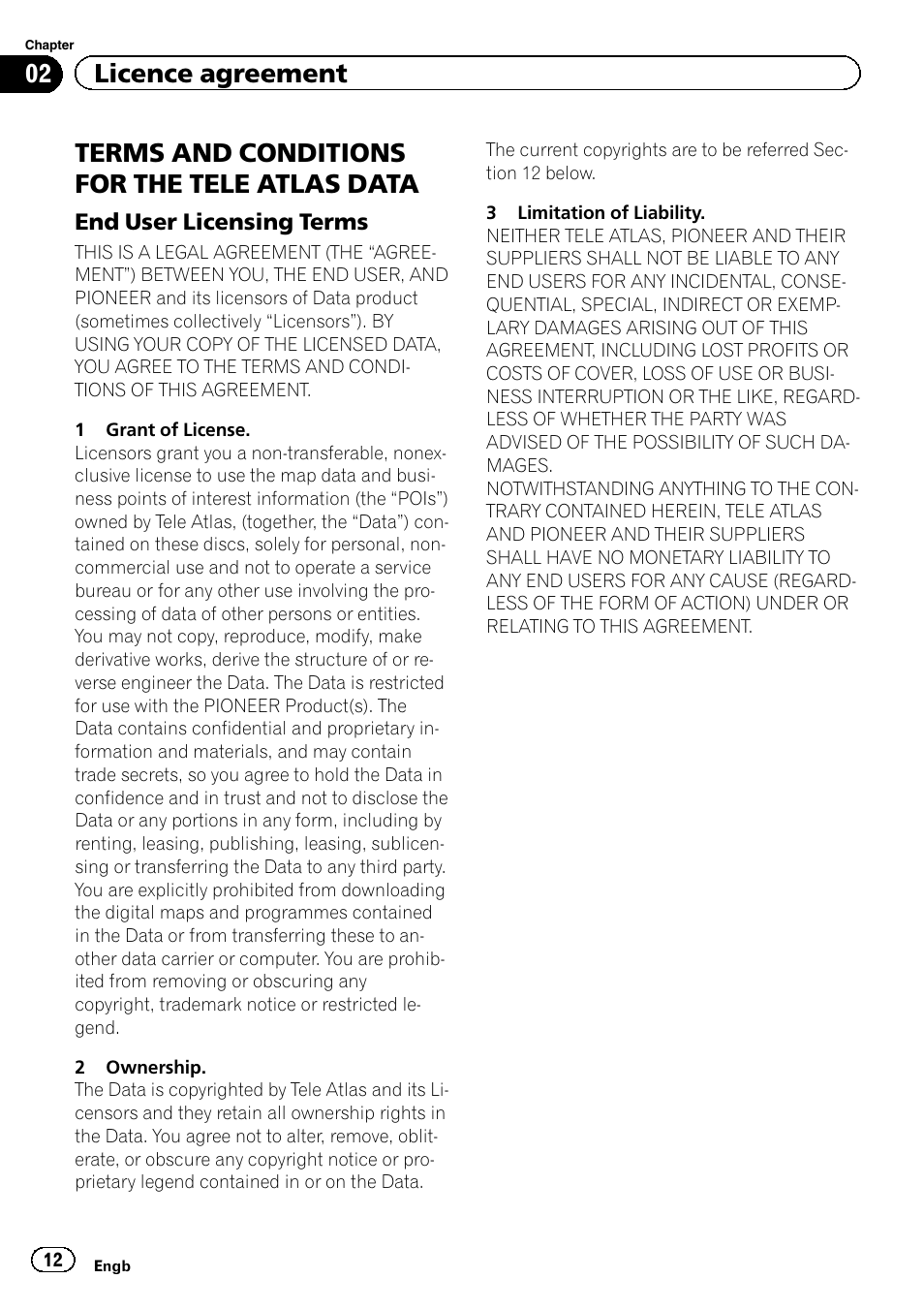 Chapter
02 Licence agreement

TERMS AND CONDITIONS FOR THE TELE ATLAS DATA

End User Licensing Terms

THIS IS A LEGAL AGREEMENT (THE “AGREEMENT”) BETWEEN YOU, THE END USER, AND PIONEER and its licensors of Data product (sometimes collectively “Licensors”). BY USING YOUR COPY OF THE LICENSED DATA, YOU AGREE TO THE TERMS AND CONDITIONS OF THIS AGREEMENT.

1 Grant of License.
Licensors grant you a non-transferable, nonexclusive license to use the map data and business points of interest information (the “POIs”) owned by Tele Atlas, (together, the “Data”) contained on these discs, solely for personal, noncommercial use and not to operate a service bureau or for any other use involving the processing of data of other persons or entities. You may not copy, reproduce, modify, make derivative works, derive the structure of or reverse engineer the Data. The Data is restricted for use with the PIONEER Product(s). The Data contains confidential and proprietary information and materials, and may contain trade secrets, so you agree to hold the Data in confidence and in trust and not to disclose the Data or any portions in any form, including by renting, leasing, publishing, leasing, sublicensing or transferring the Data to any third party. You are explicitly prohibited from downloading the digital maps and programmes contained in the Data or from transferring these to another data carrier or computer. You are prohibited from removing or obscuring any copyright, trademark notice or restricted legend.

2 Ownership.
The Data is copyrighted by Tele Atlas and its Licensors and they retain all ownership rights in the Data. You agree not to alter, remove, obliterate, or obscure any copyright notice or proprietary legend contained in or on the Data.

The current copyrights are to be referred Section 12 below.

3 Limitation of Liability.
NEITHER TELE ATLAS, PIONEER AND THEIR SUPPLIERS SHALL NOT BE LIABLE TO ANY END USERS FOR ANY INCIDENTAL, CONSEQUENTIAL, SPECIAL, INDIRECT OR EXEMPLARY DAMAGES ARISING OUT OF THIS AGREEMENT, INCLUDING LOST PROFITS OR COSTS OF COVER, LOSS OF USE OR BUSINESS INTERRUPTION OR THE LIKE, REGARDLESS OF WHETHER THE PARTY WAS ADVISED OF THE POSSIBILITY OF SUCH DAMAGES.
NOTWITHSTANDING ANYTHING TO THE CONTRARY CONTAINED HEREIN, TELE ATLAS AND PIONEER AND THEIR SUPPLIERS SHALL HAVE NO MONETARY LIABILITY TO ANY END USERS FOR ANY CAUSE (REGARDLESS OF THE FORM OF ACTION) UNDER OR RELATING TO THIS AGREEMENT.

12 Engb